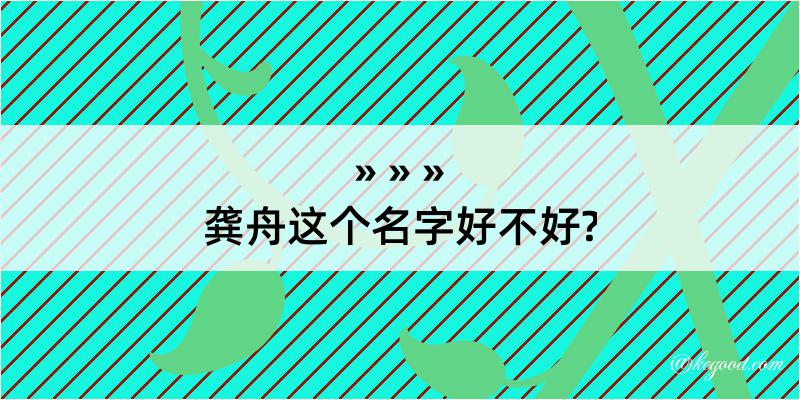 » » »
龚舟这个名字好不好?

@kegood.com